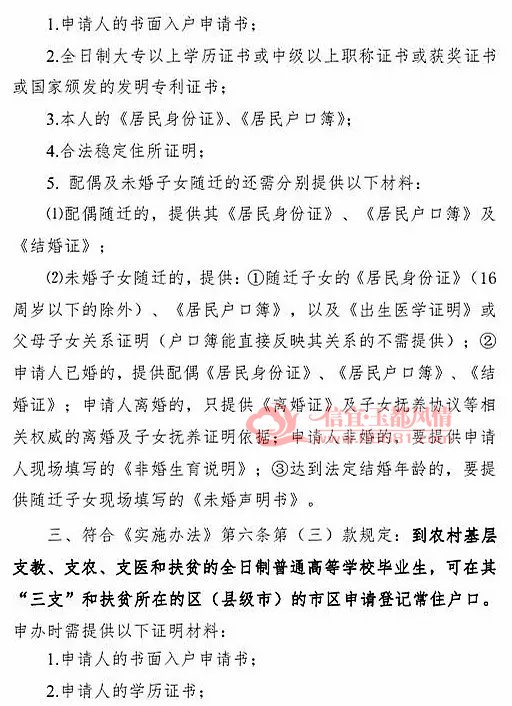 1.申请人的书面入户申请书；

2.全日制大专以上学历证书或中级以上职称证书或获奖证书或国家颁发的发明专利证书；

3.本人的《居民身份证》、《居民户口簿》；

4.合法稳定住所证明；

5. 配偶及未婚子女随迁的还需分别提供以下材料：

⑴配偶随迁的，提供其《居民身份证》、《居民户口簿》及《结婚证》；

⑵未婚子女随迁的，提供：①随迁子女的《居民身份证》（16周岁以下的除外）、《居民户口簿》，以及《出生医学证明》或父母子女关系证明（户口簿能直接反映其关系的不需提供）；②申请人已婚的，提供配偶《居民身份证》、《居民户口簿》、《结婚证》；申请人离婚的，只提供《离婚证》及子女抚养协议等相关权威的离婚及子女抚养证明依据；申请人非婚的，要提供申请人现场填写的《非婚生育说明》；③达到法定结婚年龄的，要提供随迁子女现场填写的《未婚声明书》。

三、符合《实施办法》第六条第（三）款规定：到农村基层支教、支农、支医和扶贫的全日制普通高等学校毕业生，可在其“三支”和扶贫所在的区（县级市）的市区申请登记常住户口。申办时需提供以下证明材料：

1.申请人的书面入户申请书；

2.申请人的学历证书；

信宜玉都风情